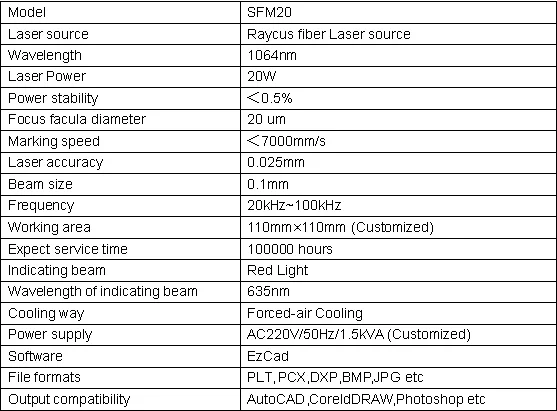 | Model | SFM20 |
|---|---|
| Laser source | Raycus fiber Laser source |
| Wavelength | 1064nm |
| Laser Power | 20W |
| Power stability | ＜0.5% |
| Focus facula diameter | 20 um |
| Marking speed | ＜7000mm/s |
| Laser accuracy | 0.025mm |
| Beam size | 0.1mm |
| Frequency | 20kHz~100kHz |
| Working area | 110mm×110mm (Customized) |
| Expect service time | 100000 hours |
| Indicating beam | Red Light |
| Wavelength of indicating beam | 635nm |
| Cooling way | Forced-air Cooling |
| Power supply | AC220V/50Hz/1.5kVA (Customized) |
| Software | EzCad |
| File formats | PLT, PCX,DXP,BMP,JPG etc |
| Output compatibility | AutoCAD,CoreldDRAW,Photoshop etc |